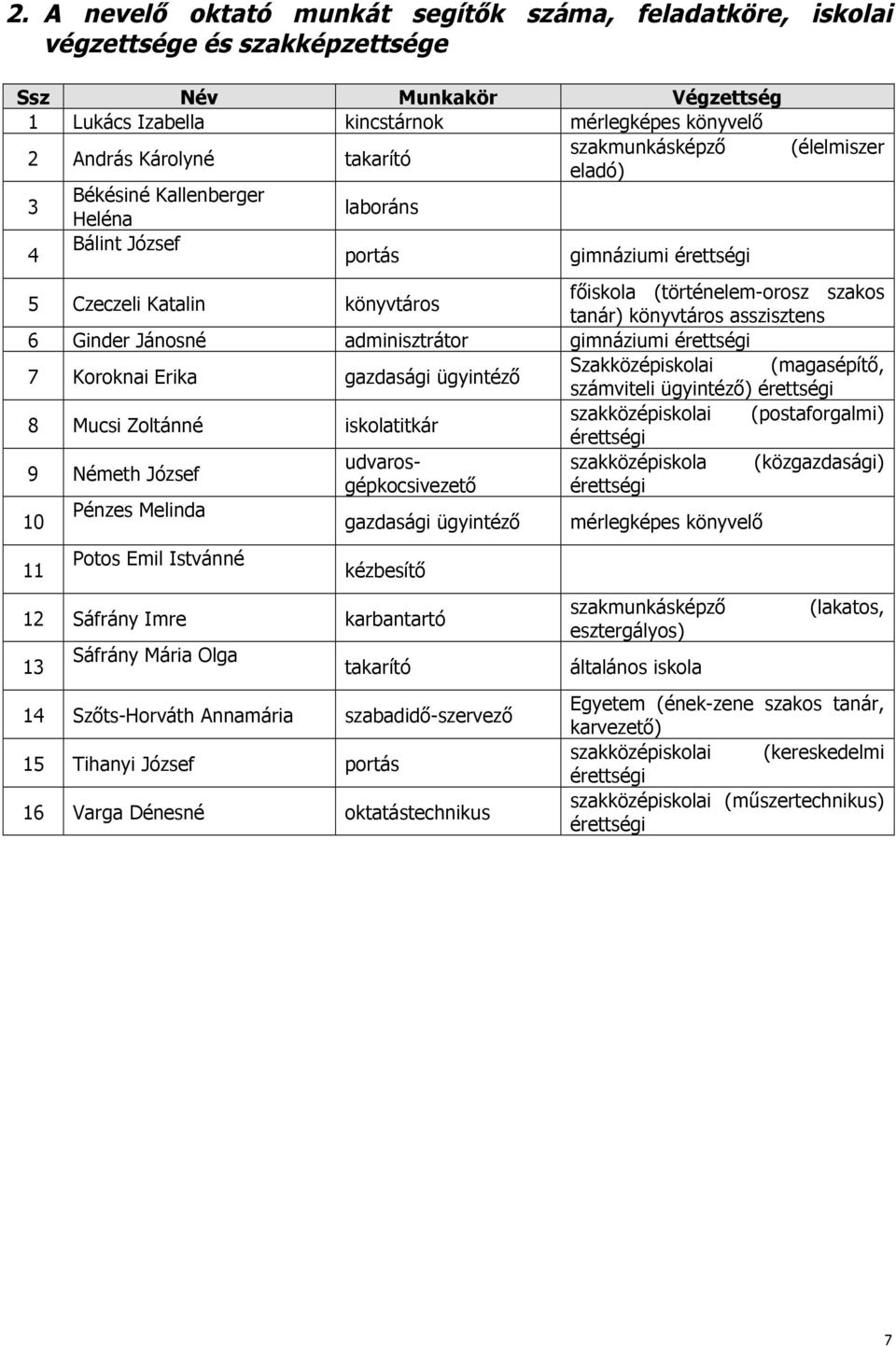 2. A nevelő oktató munkát segítők száma, feladatköre, iskolai végzettsége és szakképzettsége

| Ssz | Név | Munkakör | Végzettség |
|---|---|---|---|
| 1 | Lukács Izabella | kincstárnok | mérlegképes könyvelő |
| 2 | András Károlyné | takarító | szakmunkásképző (élelmiszer eladó) |
| 3 | Békésiné Kallenberger Heléna | laboráns | |
| 4 | Bálint József | portás | gimnáziumi érettségi |
| 5 | Czeczeli Katalin | könyvtáros | főiskola (történelem-orosz szakos tanár) könyvtáros asszisztens |
| 6 | Ginder Jánosné | adminisztrátor | gimnáziumi érettségi |
| 7 | Koroknai Erika | gazdasági ügyintéző | Szakközépiskolai (magasépítő, számviteli ügyintéző) érettségi |
| 8 | Mucsi Zoltánné | iskolatitkár | szakközépiskolai (postaforgalmi) érettségi |
| 9 | Németh József | udvaros-gépkocsivezető | szakközépiskola (közgazdasági) érettségi |
| 10 | Pénzes Melinda | gazdasági ügyintéző | mérlegképes könyvelő |
| 11 | Potos Emil Istvánné | kézbesítő | |
| 12 | Sáfrány Imre | karbantartó | szakmunkásképző (lakatos, esztergályos) |
| 13 | Sáfrány Mária Olga | takarító | általános iskola |
| 14 | Szőts-Horváth Annamária | szabadidő-szervező | Egyetem (ének-zene szakos tanár, karvezető) |
| 15 | Tihanyi József | portás | szakközépiskolai (kereskedelmi érettségi |
| 16 | Varga Dénesné | oktatástechnikus | szakközépiskolai (műszertechnikus) érettségi |

7